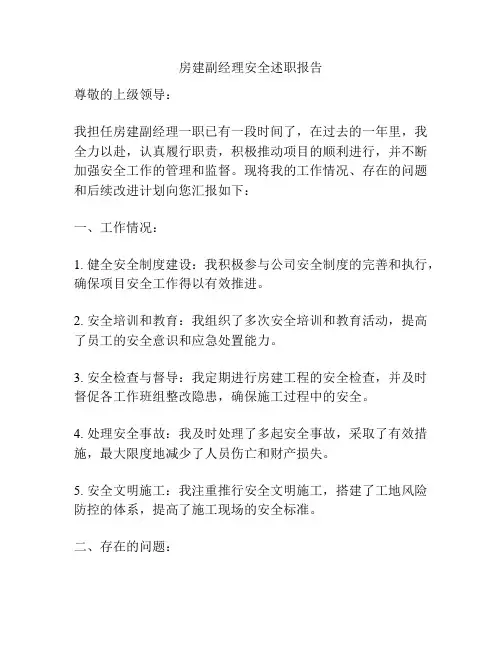 房建副经理安全述职报告

尊敬的上级领导：

我担任房建副经理一职已有一段时间了，在过去的一年里，我全力以赴，认真履行职责，积极推动项目的顺利进行，并不断加强安全工作的管理和监督。现将我的工作情况、存在的问题和后续改进计划向您汇报如下：

一、工作情况：

1. 健全安全制度建设：我积极参与公司安全制度的完善和执行，确保项目安全工作得以有效推进。

2. 安全培训和教育：我组织了多次安全培训和教育活动，提高了员工的安全意识和应急处置能力。

3. 安全检查与督导：我定期进行房建工程的安全检查，并及时督促各工作班组整改隐患，确保施工过程中的安全。

4. 处理安全事故：我及时处理了多起安全事故，采取了有效措施，最大限度地减少了人员伤亡和财产损失。

5. 安全文明施工：我注重推行安全文明施工，搭建了工地风险防控的体系，提高了施工现场的安全标准。

二、存在的问题：